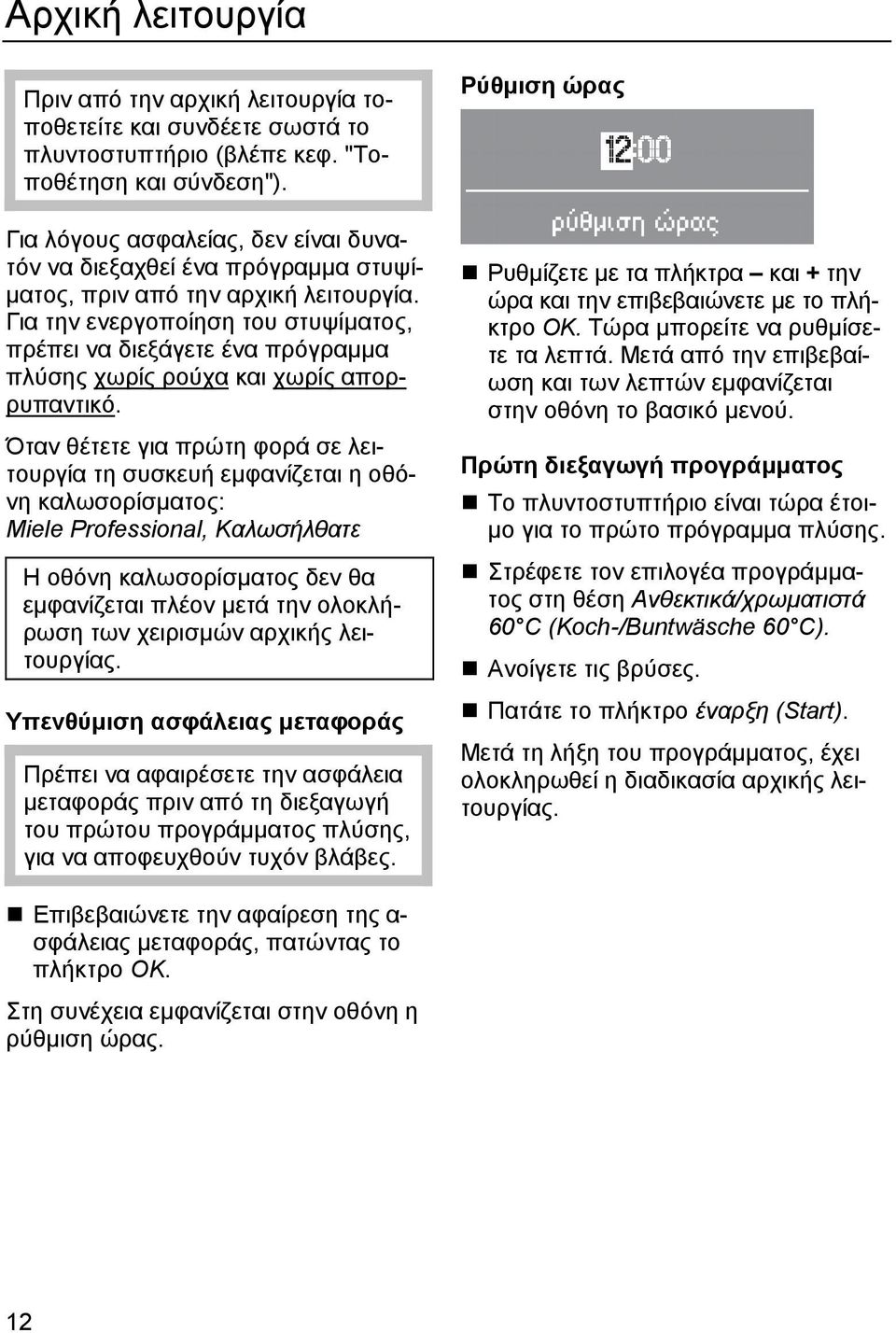 Αρχική λειτουργία

Πριν από την αρχική λειτουργία τοποθετείτε και συνδέετε σωστά το πλυντοστυπτήριο (βλέπε κεφ. "Τοποθέτηση και σύνδεση").

Για λόγους ασφαλείας, δεν είναι δυνατόν να διεξαχθεί ένα πρόγραμμα στυψίματος, πριν από την αρχική λειτουργία. Για την ενεργοποίηση του στυψίματος, πρέπει να διεξάγετε ένα πρόγραμμα πλύσης χωρίς ρούχα και χωρίς απορρυπαντικό.

Όταν θέτετε για πρώτη φορά σε λειτουργία τη συσκευή εμφανίζεται η οθόνη καλωσορίσματος:
Miele Professional, Καλωσήλθατε

Η οθόνη καλωσορίσματος δεν θα εμφανίζεται πλέον μετά την ολοκλήρωση των χειρισμών αρχικής λειτουργίας.

Υπενθύμιση ασφάλειας μεταφοράς

Πρέπει να αφαιρέσετε την ασφάλεια μεταφοράς πριν από τη διεξαγωγή του πρώτου προγράμματος πλύσης, για να αποφευχθούν τυχόν βλάβες.

Επιβεβαιώνετε την αφαίρεση της ασφάλειας μεταφοράς, πατώντας το πλήκτρο OK.

Στη συνέχεια εμφανίζεται στην οθόνη η ρύθμιση ώρας.

Ρύθμιση ώρας

12:00

ρύθμιση ώρας

Ρυθμίζετε με τα πλήκτρα – και + την ώρα και την επιβεβαιώνετε με το πλήκτρο OK. Τώρα μπορείτε να ρυθμίσετε τα λεπτά. Μετά από την επιβεβαίωση και των λεπτών εμφανίζεται στην οθόνη το βασικό μενού.

Πρώτη διεξαγωγή προγράμματος

Το πλυντοστυπτήριο είναι τώρα έτοιμο για το πρώτο πρόγραμμα πλύσης.

Στρέφετε τον επιλογέα προγράμματος στη θέση Ανθεκτικά/χρωματιστά 60°C (Koch-/Buntwäsche 60°C).

Ανοίγετε τις βρύσες.

Πατάτε το πλήκτρο έναρξη (Start).

Μετά τη λήξη του προγράμματος, έχει ολοκληρωθεί η διαδικασία αρχικής λειτουργίας.

12